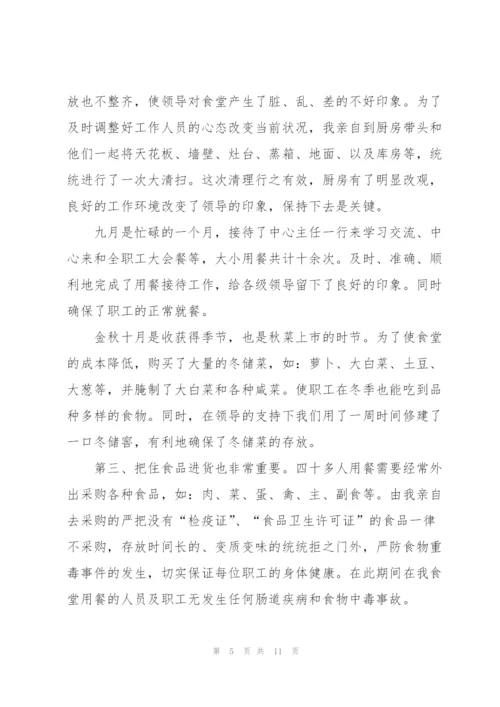 放也不整齐，使领导对食堂产生了脏、乱、差的不好印象。为了及时调整好工作人员的心态改变当前状况，我亲自到厨房带头和他们一起将天花板、墙壁、灶台、蒸箱、地面、以及库房等，统统进行了一次大清扫。这次清理行之有效，厨房有了明显改观，良好的工作环境改变了领导的印象，保持下去是关键。

九月是忙碌的一个月，接待了中心主任一行来学习交流、中心来和全职工大会餐等，大小用餐共计十余次。及时、准确、顺利地完成了用餐接待工作，给各级领导留下了良好的印象。同时确保了职工的正常就餐。

金秋十月是收获得季节，也是秋菜上市的时节。为了使食堂的成本降低，购买了大量的冬储菜，如：萝卜、大白菜、土豆、大葱等，并腌制了大白菜和各种咸菜。使职工在冬季也能吃到品种多样的食物。同时，在领导的支持下我们用了一周时间修建了一口冬储窖，有利地确保了冬储菜的存放。

第三、把住食品进货也非常重要。四十多人用餐需要经常外出采购各种食品，如：肉、菜、蛋、禽、主、副食等。由我亲自去采购的严把没有“检疫证”、“食品卫生许可证”的食品一律不采购，存放时间长的、变质变味的统统拒之门外，严防食物重毒事件的发生，切实保证每位职工的身体健康。在此期间在我食堂用餐的人员及职工无发生任何肠道疾病和食物中毒事故。

第 5 页 共 11 页